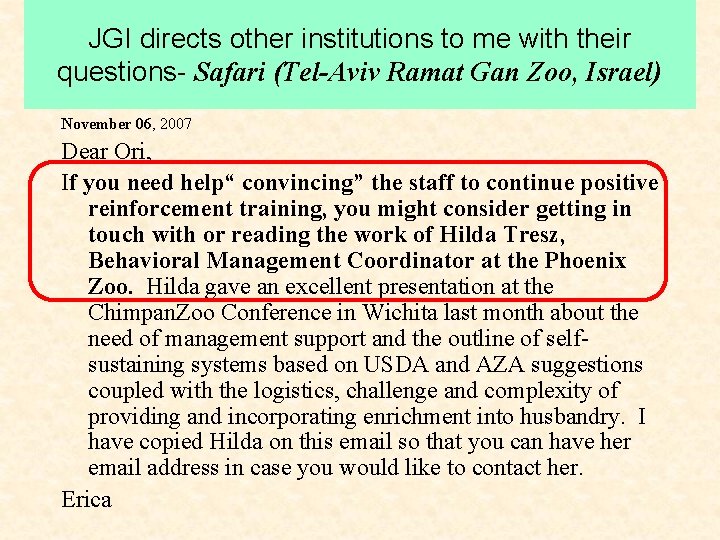 JGI directs other institutions to me with their questions- Safari (Tel-Aviv Ramat Gan Zoo, Israel)

November 06, 2007

Dear Ori,

If you need help" convincing" the staff to continue positive reinforcement training, you might consider getting in touch with or reading the work of Hilda Tresz, Behavioral Management Coordinator at the Phoenix Zoo. Hilda gave an excellent presentation at the ChimpanZoo Conference in Wichita last month about the need of management support and the outline of self-sustaining systems based on USDA and AZA suggestions coupled with the logistics, challenge and complexity of providing and incorporating enrichment into husbandry. I have copied Hilda on this email so that you can have her email address in case you would like to contact her.

Erica